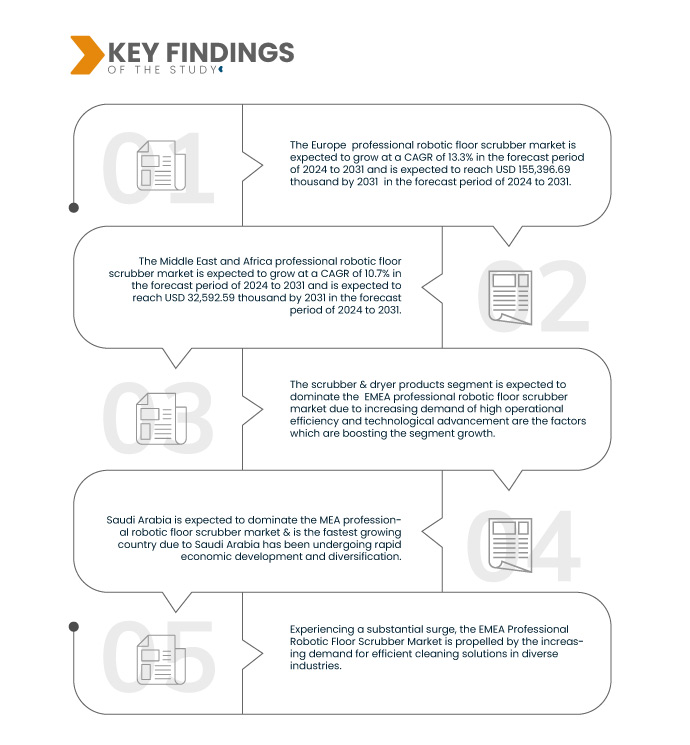 KEY FINDINGS
OF THE STUDY

01

The Europe professional robotic floor scrubber market is expected to grow at a CAGR of 13.3% in the forecast period of 2024 to 2031 and is expected to reach USD 155,396.69 thousand by 2031 in the forecast period of 2024 to 2031.

02

The Middle East and Africa professional robotic floor scrubber market is expected to grow at a CAGR of 10.7% in the forecast period of 2024 to 2031 and is expected to reach USD 32,592.59 thousand by 2031 in the forecast period of 2024 to 2031.

03

The scrubber & dryer products segment is expected to dominate the EMEA professional robotic floor scrubber market due to increasing demand of high operational efficiency and technological advancement are the factors which are boosting the segment growth.

04

Saudi Arabia is expected to dominate the MEA professional robotic floor scrubber market & is the fastest growing country due to Saudi Arabia has been undergoing rapid economic development and diversification.

05

Experiencing a substantial surge, the EMEA Professional Robotic Floor Scrubber Market is propelled by the increasing demand for efficient cleaning solutions in diverse industries.